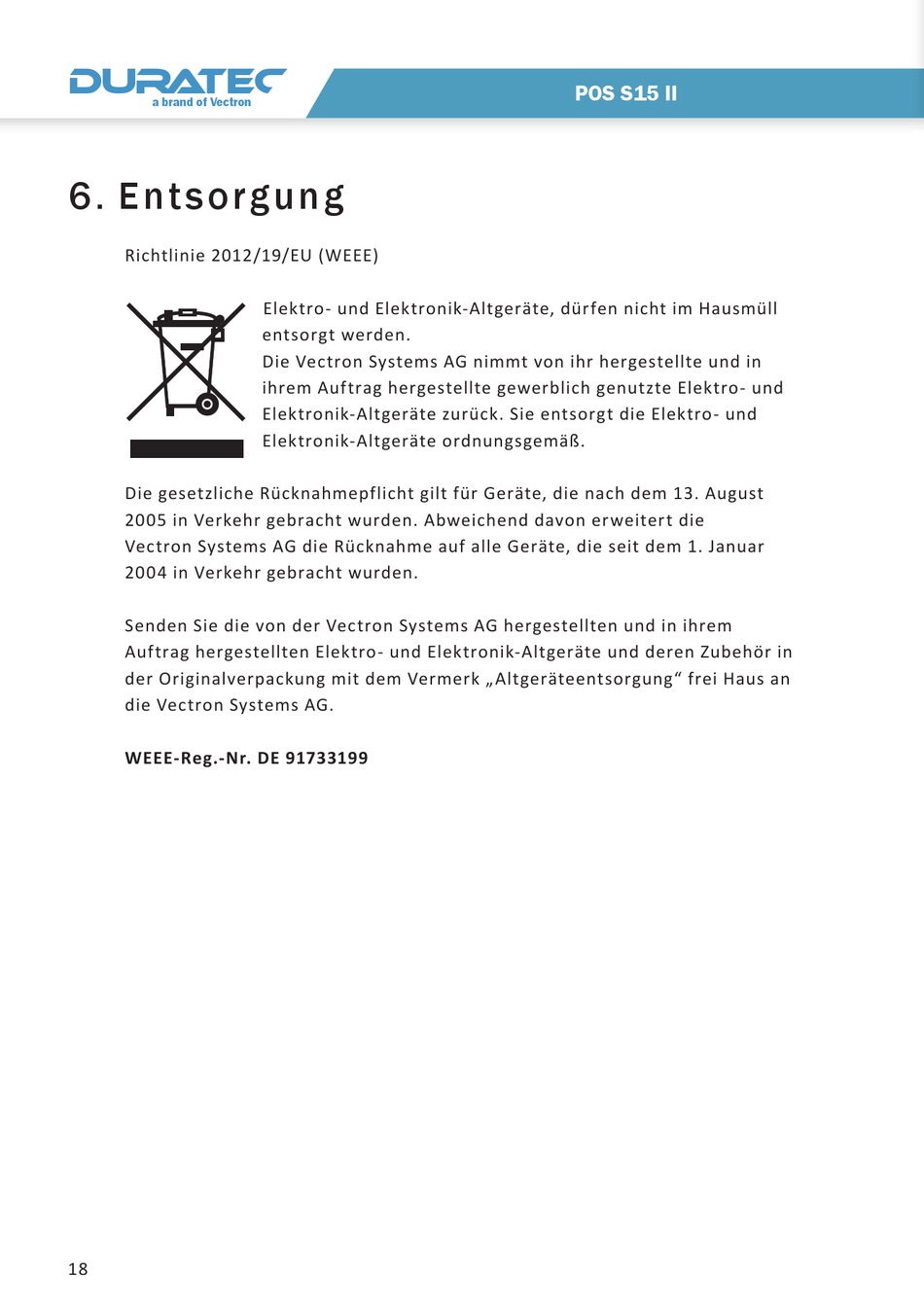 DURATEC
a brand of Vectron

POS S15 II

6. Entsorgung

Richtlinie 2012/19/EU (WEEE)

Elektro- und Elektronik-Altgeräte, dürfen nicht im Hausmüll entsorgt werden.
Die Vectron Systems AG nimmt von ihr hergestellte und in ihrem Auftrag hergestellte gewerblich genutzte Elektro- und Elektronik-Altgeräte zurück. Sie entsorgt die Elektro- und Elektronik-Altgeräte ordnungsgemäß.

Die gesetzliche Rücknahmepflicht gilt für Geräte, die nach dem 13. August 2005 in Verkehr gebracht wurden. Abweichend davon erweitert die Vectron Systems AG die Rücknahme auf alle Geräte, die seit dem 1. Januar 2004 in Verkehr gebracht wurden.

Senden Sie die von der Vectron Systems AG hergestellten und in ihrem Auftrag hergestellten Elektro- und Elektronik-Altgeräte und deren Zubehör in der Originalverpackung mit dem Vermerk „Altgeräteentsorgung“ frei Haus an die Vectron Systems AG.

WEEE-Reg.-Nr. DE 91733199

18